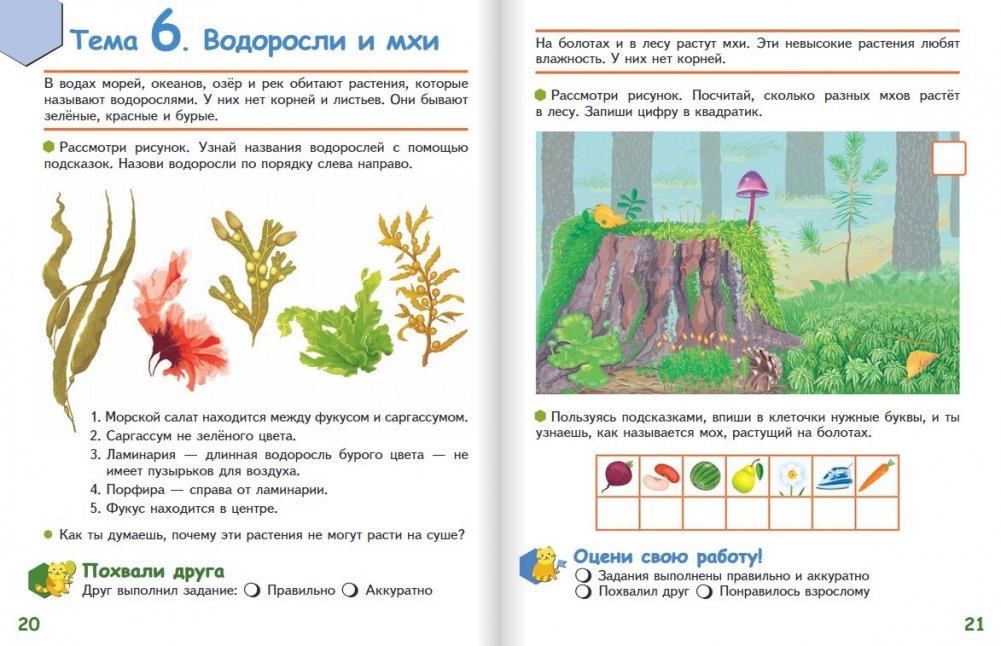 Тема 6. Водоросли и мхи

В водах морей, океанов, озёр и рек обитают растения, которые называют водорослями. У них нет корней и листьев. Они бывают зелёные, красные и бурые.

Рассмотри рисунок. Узнай названия водорослей с помощью подсказок. Назови водоросли по порядку слева направо.

1. Морской салат находится между фукусом и саргассумом.
2. Саргассум не зелёного цвета.
3. Ламинария — длинная водоросль бурого цвета — не имеет пузырьков для воздуха.
4. Порфира — справа от ламинарии.
5. Фукус находится в центре.

Как ты думаешь, почему эти растения не могут расти на суше?

Похвали друга
Друг выполнил задание: Правильно Аккуратно

20

На болотах и в лесу растут мхи. Эти невысокие растения любят влажность. У них нет корней.

Рассмотри рисунок. Посчитай, сколько разных мхов растёт в лесу. Запиши цифру в квадратик.

Пользуясь подсказками, впиши в клеточки нужные буквы, и ты узнаешь, как называется мох, растущий на болотах.

Оцени свою работу!
Задания выполнены правильно и аккуратно
Похвалил друг Понравилось взрослому

21